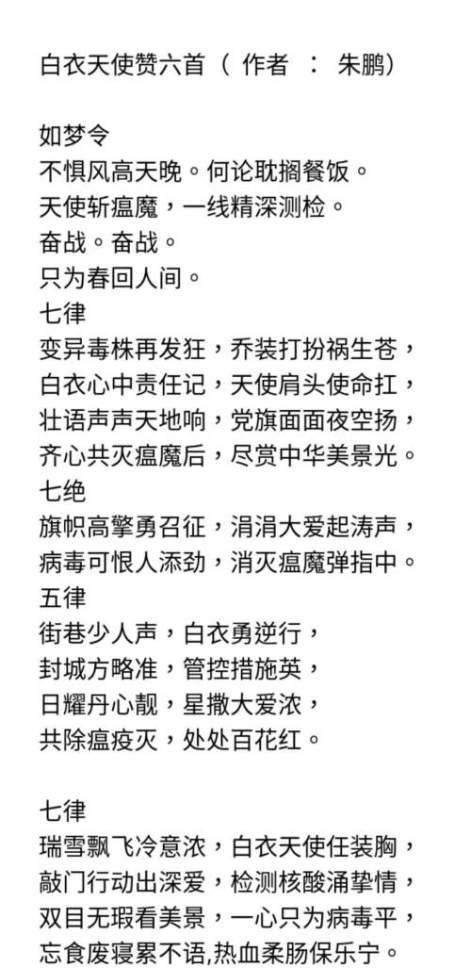 白衣天使赞六首（ 作者 ： 朱鹏）

如梦令
不惧风高天晚。何论耽搁餐饭。
天使斩瘟魔，一线精深测检。
奋战。奋战。
只为春回人间。

七律
变异毒株再发狂，乔装打扮祸生苍，
白衣心中责任记，天使肩头使命扛，
壮语声声天地响，党旗面面夜空扬，
齐心共灭瘟魔后，尽赏中华美景光。

七绝
旗帜高擎勇召征，涓涓大爱起涛声，
病毒可恨人添劲，消灭瘟魔弹指中。

五律
街巷少人声，白衣勇逆行，
封城方略准，管控措施英，
日耀丹心靓，星撒大爱浓，
共除瘟疫灭，处处百花红。

七律
瑞雪飘飞冷意浓，白衣天使任装胸，
敲门行动出深爱，检测核酸涌挚情，
双目无瑕看美景，一心只为病毒平，
忘食废寝累不语,热血柔肠保乐宁。